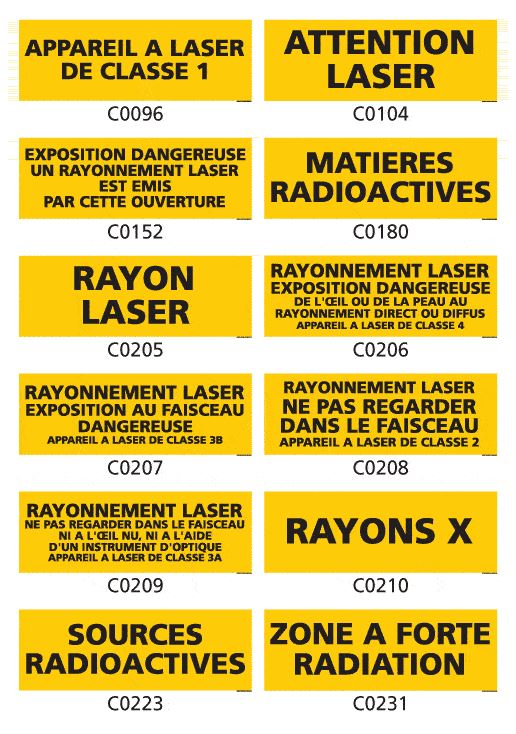 APPAREIL A LASER
DE CLASSE 1

C0096

ATTENTION
LASER

C0104

EXPOSITION DANGEREUSE
UN RAYONNEMENT LASER
EST EMIS
PAR CETTE OUVERTURE

C0152

MATIERES
RADIOACTIVES

C0180

RAYON
LASER

C0205

RAYONNEMENT LASER
EXPOSITION DANGEREUSE
DE L'ŒIL OU DE LA PEAU AU
RAYONNEMENT DIRECT OU DIFFUS
APPAREIL A LASER DE CLASSE 4

C0206

RAYONNEMENT LASER
EXPOSITION AU FAISCEAU
DANGEREUSE
APPAREIL A LASER DE CLASSE 3B

C0207

RAYONNEMENT LASER
NE PAS REGARDER
DANS LE FAISCEAU
APPAREIL A LASER DE CLASSE 2

C0208

RAYONNEMENT LASER
NE PAS REGARDER DANS LE FAISCEAU
NI A L'ŒIL NU, NI A L'AIDE
D'UN INSTRUMENT D'OPTIQUE
APPAREIL A LASER DE CLASSE 3A

C0209

RAYONS X

C0210

SOURCES
RADIOACTIVES

C0223

ZONE A FORTE
RADIATION

C0231